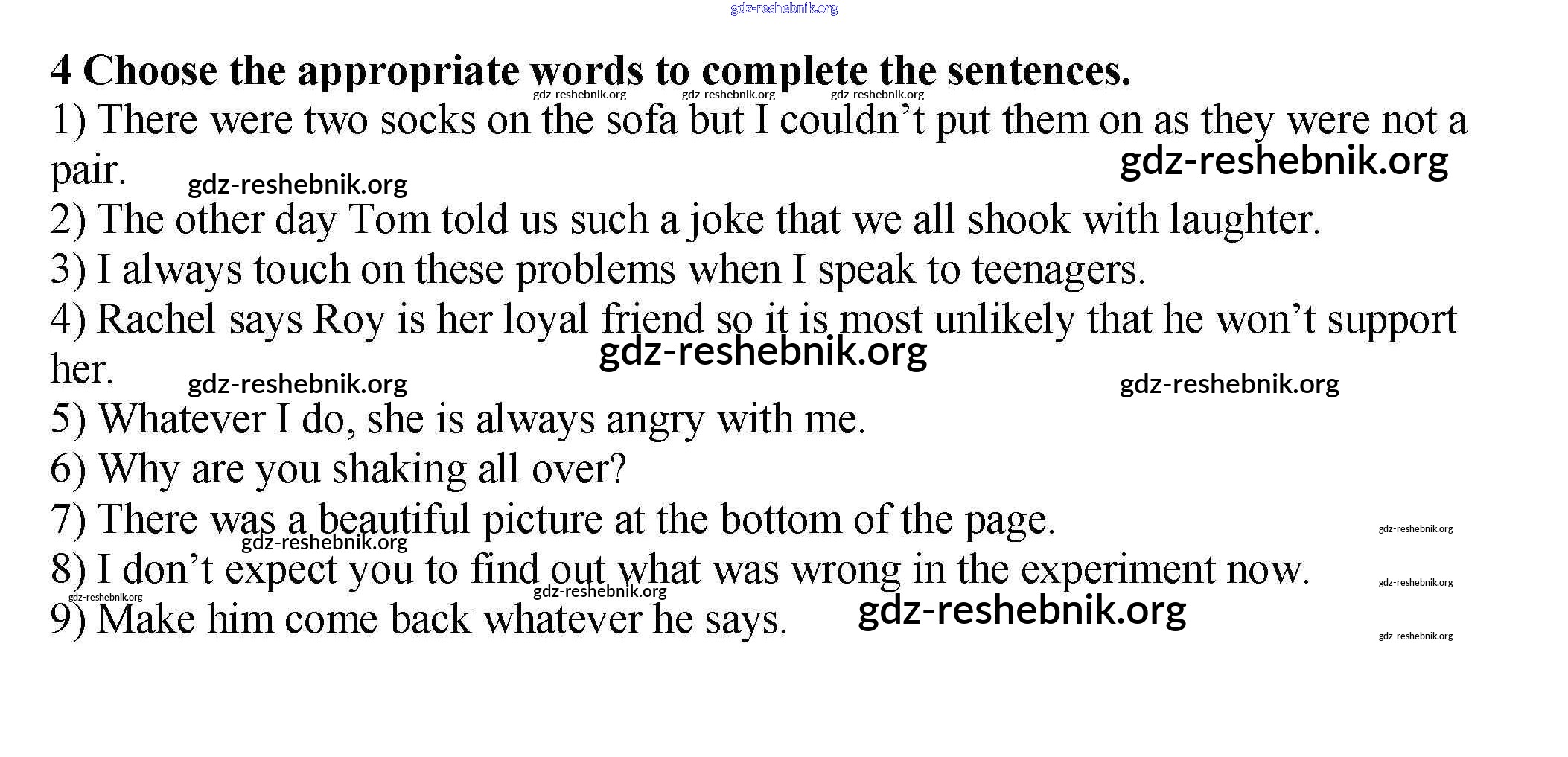 4 Choose the appropriate words to complete the sentences.

1) There were two socks on the sofa but I couldn't put them on as they were not a pair.

2) The other day Tom told us such a joke that we all shook with laughter.

3) I always touch on these problems when I speak to teenagers.

4) Rachel says Roy is her loyal friend so it is most unlikely that he won't support her.

5) Whatever I do, she is always angry with me.

6) Why are you shaking all over?

7) There was a beautiful picture at the bottom of the page.

8) I don't expect you to find out what was wrong in the experiment now.

9) Make him come back whatever he says.

gdz-reshebnik.org